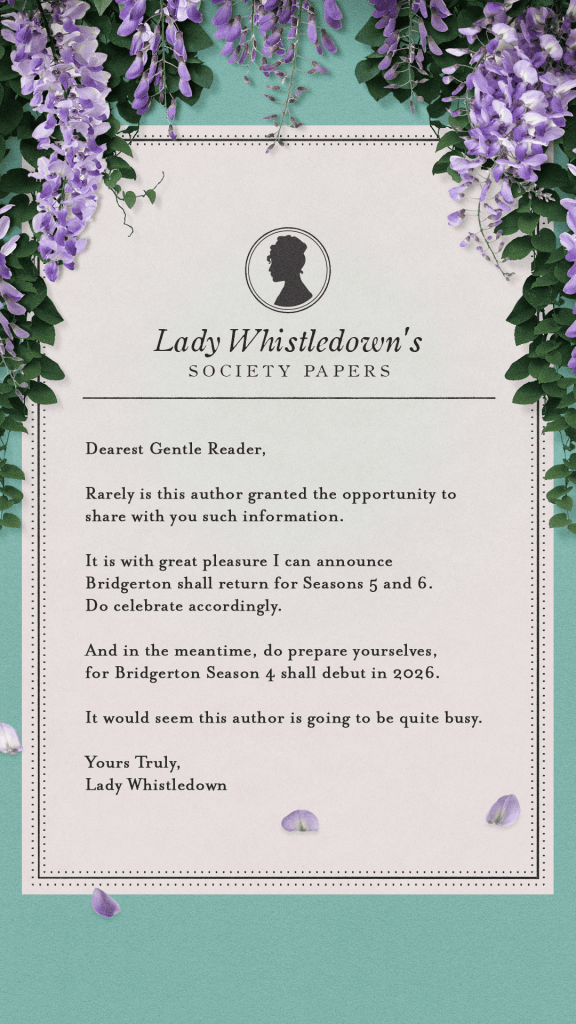 Lady Whistledown's
SOCIETY PAPERS

Dearest Gentle Reader,

Rarely is this author granted the opportunity to share with you such information.

It is with great pleasure I can announce Bridgerton shall return for Seasons 5 and 6. Do celebrate accordingly.

And in the meantime, do prepare yourselves, for Bridgerton Season 4 shall debut in 2026.

It would seem this author is going to be quite busy.

Yours Truly,
Lady Whistledown